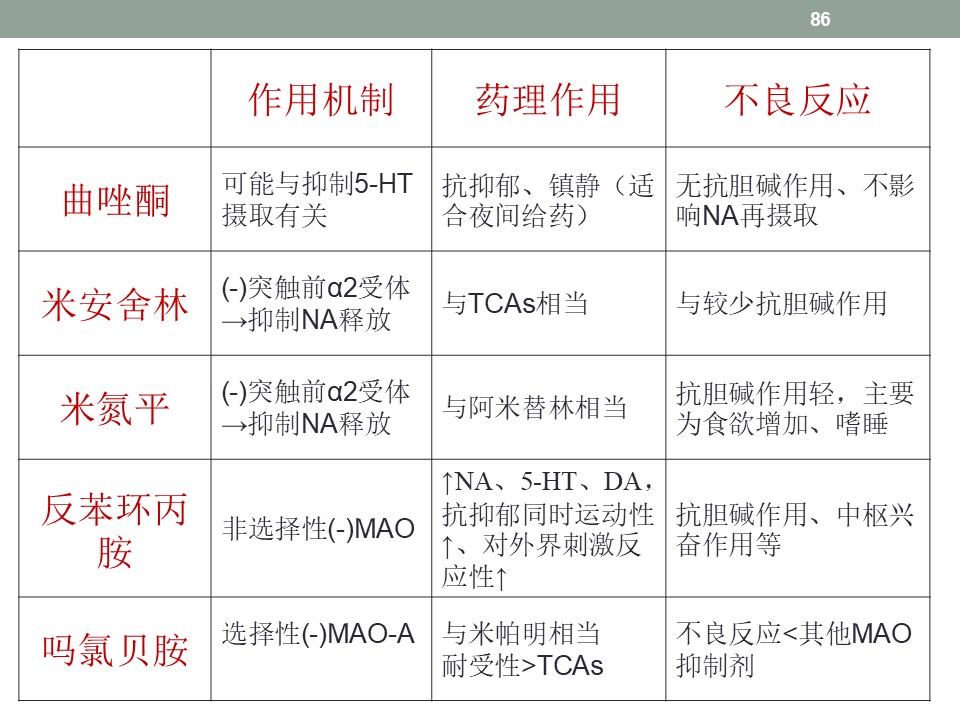 86

| | 作用机制 | 药理作用 | 不良反应 |
|---|---|---|---|
| 曲唑酮 | 可能与抑制5-HT摄取有关 | 抗抑郁、镇静（适合夜间给药） | 无抗胆碱作用、不影响NA再摄取 |
| 米安舍林 | (-)突触前α2受体→抑制NA释放 | 与TCAs相当 | 与较少抗胆碱作用 |
| 米氮平 | (-)突触前α2受体→抑制NA释放 | 与阿米替林相当 | 抗胆碱作用轻，主要为食欲增加、嗜睡 |
| 反苯环丙胺 | 非选择性(-)MAO | ↑NA、5-HT、DA，抗抑郁同时运动性↑、对外界刺激反应性↑ | 抗胆碱作用、中枢兴奋作用等 |
| 吗氯贝胺 | 选择性(-)MAO-A | 与米帕明相当 耐受性>TCAs | 不良反应<其他MAO抑制剂 |